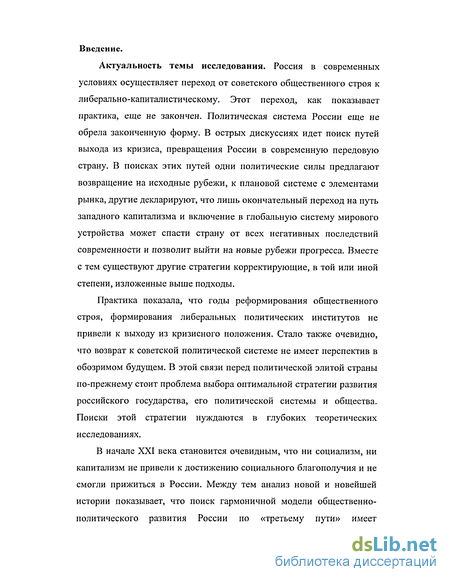 Введение.

Актуальность темы исследования. Россия в современных условиях осуществляет переход от советского общественного строя к либерально-капиталистическому. Этот переход, как показывает практика, еще не закончен. Политическая система России еще не обрела законченную форму. В острых дискуссиях идет поиск путей выхода из кризиса, превращения России в современную передовую страну. В поисках этих путей одни политические силы предлагают возвращение на исходные рубежи, к плановой системе с элементами рынка, другие декларируют, что лишь окончательный переход на путь западного капитализма и включение в глобальную систему мирового устройства может спасти страну от всех негативных последствий современности и позволит выйти на новые рубежи прогресса. Вместе с тем существуют другие стратегии корректирующие, в той или иной степени, изложенные выше подходы.

Практика показала, что годы реформирования общественного строя, формирования либеральных политических институтов не привели к выходу из кризисного положения. Стало также очевидно, что возврат к советской политической системе не имеет перспектив в обозримом будущем. В этой связи перед политической элитой страны по-прежнему стоит проблема выбора оптимальной стратегии развития российского государства, его политической системы и общества. Поиски этой стратегии нуждаются в глубоких теоретических исследованиях.

В начале XXI века становится очевидным, что ни социализм, ни капитализм не привели к достижению социального благополучия и не смогли прижиться в России. Между тем анализ новой и новейшей истории показывает, что поиск гармоничной модели общественно-политического развития России по «третьему пути» имеет

dsLib.net
библиотека диссертаций